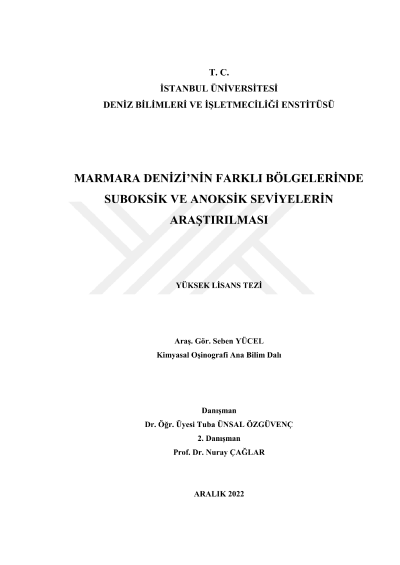 T. C.
İSTANBUL ÜNİVERSİTESİ
DENİZ BİLİMLERİ VE İŞLETMECİLİĞİ ENSTİTÜSÜ

MARMARA DENİZİ'NİN FARKLI BÖLGELERİNDE SUBOKSİK VE ANOKSİK SEVİYELERİN ARAŞTIRILMASI

YÜKSEK LİSANS TEZİ

Araş. Gör. Seben YÜCEL
Kimyasal Oşinografi Ana Bilim Dalı

Danışman
Dr. Öğr. Üyesi Tuba ÜNSAL ÖZGÜVENÇ
2. Danışman
Prof. Dr. Nuray ÇAĞLAR

ARALIK 2022